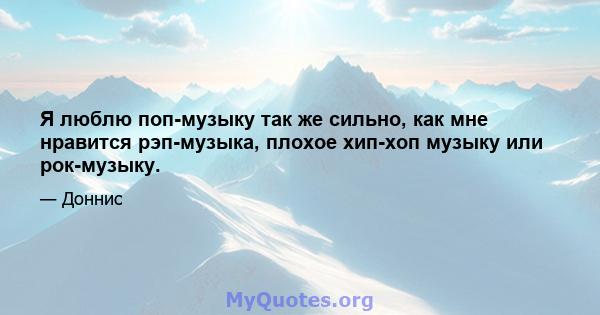 Я люблю поп-музыку так же сильно, как мне нравится рэп-музыка, плохое хип-хоп музыку или рок-музыку.

— Доннис

MyQuotes.org